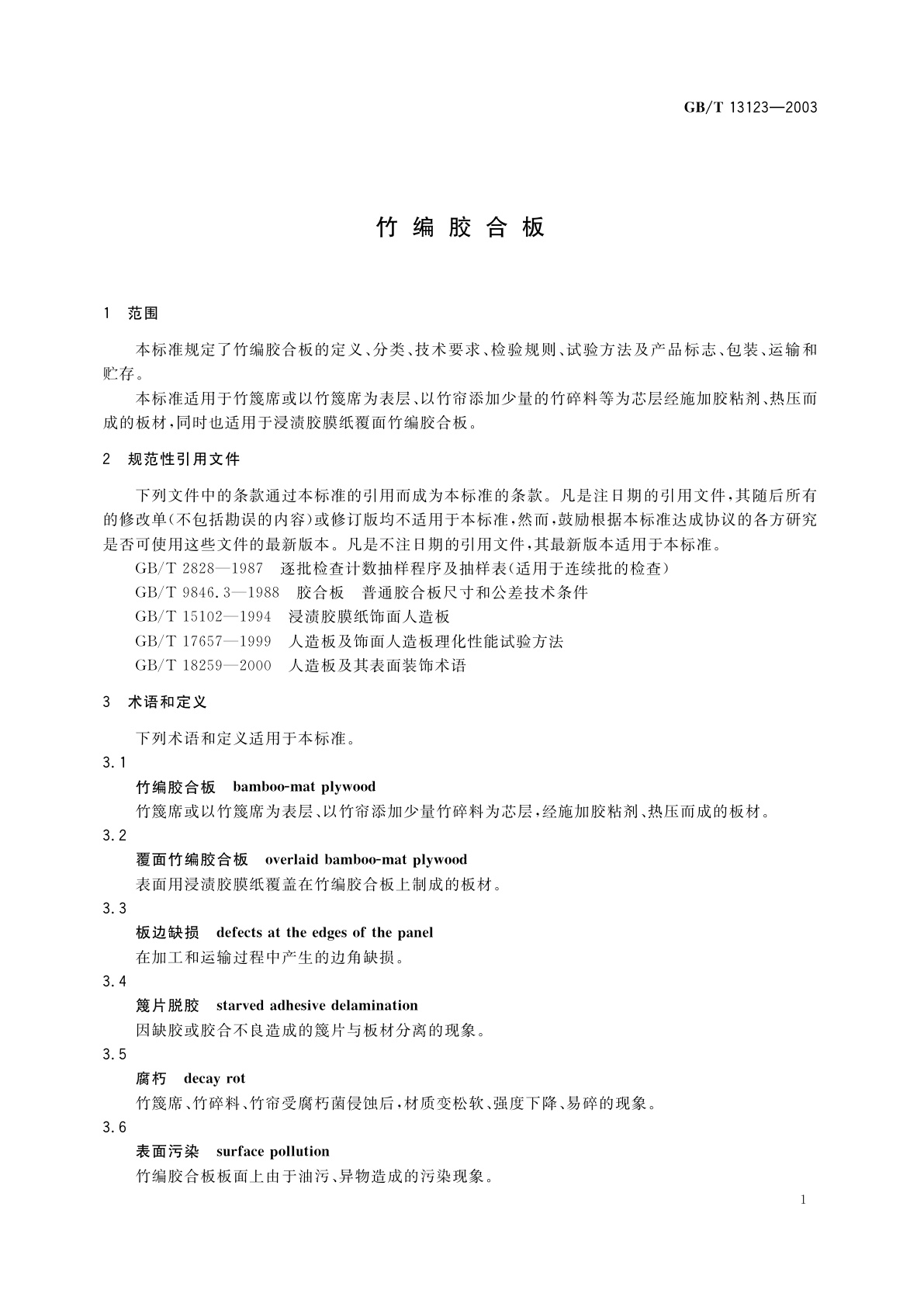 GB/T 13123—2003

竹 编 胶 合 板

1 范围

本标准规定了竹编胶合板的定义、分类、技术要求、检验规则、试验方法及产品标志、包装、运输和贮存。

本标准适用于竹篾席或以竹篾席为表层、以竹帘添加少量的竹碎料等为芯层经施加胶粘剂、热压而成的板材，同时也适用于浸渍胶膜纸覆面竹编胶合板。

2 规范性引用文件

下列文件中的条款通过本标准的引用而成为本标准的条款。凡是注日期的引用文件，其随后所有的修改单（不包括勘误的内容）或修订版均不适用于本标准，然而，鼓励根据本标准达成协议的各方研究是否可使用这些文件的最新版本。凡是不注日期的引用文件，其最新版本适用于本标准。

GB/T 2828—1987 逐批检查计数抽样程序及抽样表（适用于连续批的检查）

GB/T 9846.3—1988 胶合板 普通胶合板尺寸和公差技术条件

GB/T 15102—1994 浸渍胶膜纸饰面人造板

GB/T 17657—1999 人造板及饰面人造板理化性能试验方法

GB/T 18259—2000 人造板及其表面装饰术语

3 术语和定义

下列术语和定义适用于本标准。

3.1

竹编胶合板 bamboo-mat plywood

竹篾席或以竹篾席为表层、以竹帘添加少量竹碎料为芯层，经施加胶粘剂、热压而成的板材。

3.2

覆面竹编胶合板 overlaid bamboo-mat plywood

表面用浸渍胶膜纸覆盖在竹编胶合板上制成的板材。

3.3

板边缺损 defects at the edges of the panel

在加工和运输过程中产生的边角缺损。

3.4

篾片脱胶 starved adhesive delamination

因缺胶或胶合不良造成的篾片与板材分离的现象。

3.5

腐朽 decay rot

竹篾席、竹碎料、竹帘受腐朽菌侵蚀后，材质变松软、强度下降、易碎的现象。

3.6

表面污染 surface pollution

竹编胶合板板面上由于油污、异物造成的污染现象。

1